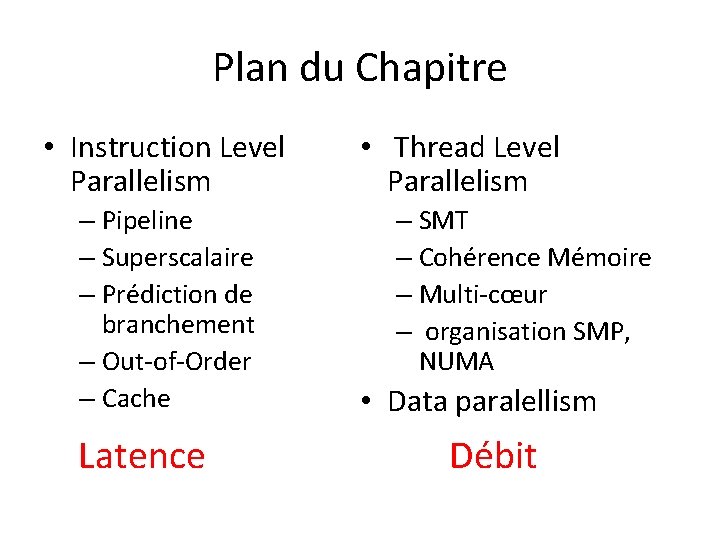 Plan du Chapitre

• Instruction Level Parallelism
– Pipeline
– Superscalaire
– Prédiction de branchement
– Out-of-Order
– Cache

Latence

• Thread Level Parallelism
– SMT
– Cohérence Mémoire
– Multi-cœur
– organisation SMP, NUMA
• Data paralellism

Débit